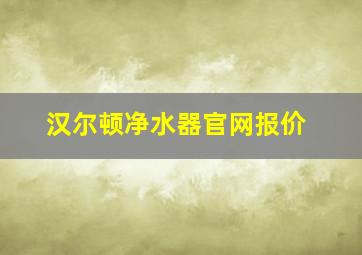 汉尔顿净水器官网报价